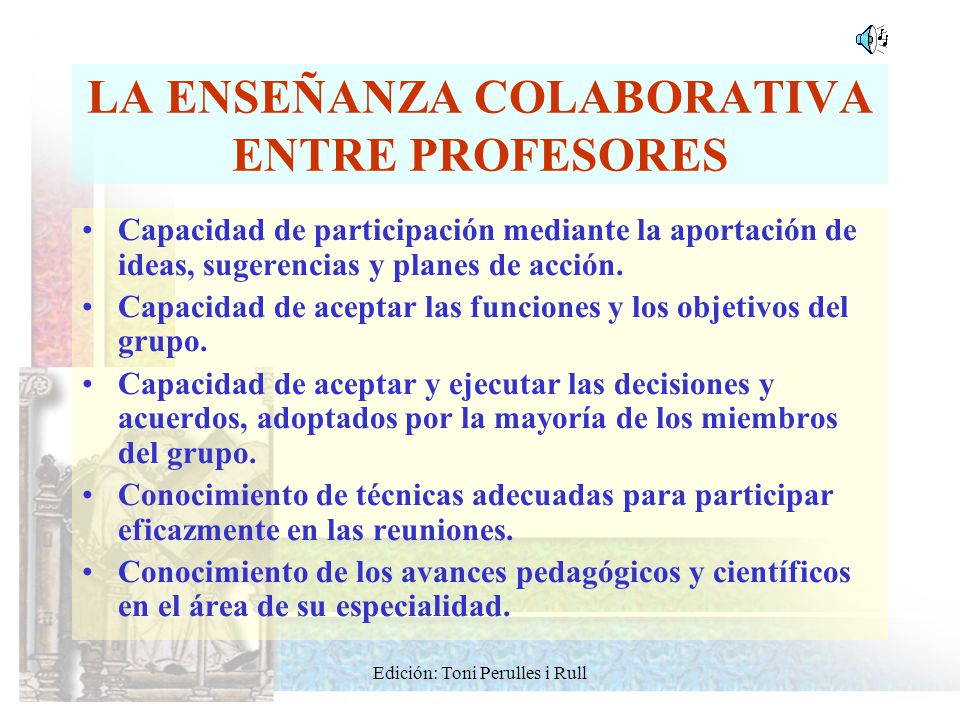 LA ENSEÑANZA COLABORATIVA ENTRE PROFESORES

• Capacidad de participación mediante la aportación de ideas, sugerencias y planes de acción.
• Capacidad de aceptar las funciones y los objetivos del grupo.
• Capacidad de aceptar y ejecutar las decisiones y acuerdos, adoptados por la mayoría de los miembros del grupo.
• Conocimiento de técnicas adecuadas para participar eficazmente en las reuniones.
• Conocimiento de los avances pedagógicos y científicos en el área de su especialidad.

Edición: Toni Perulles i Rull